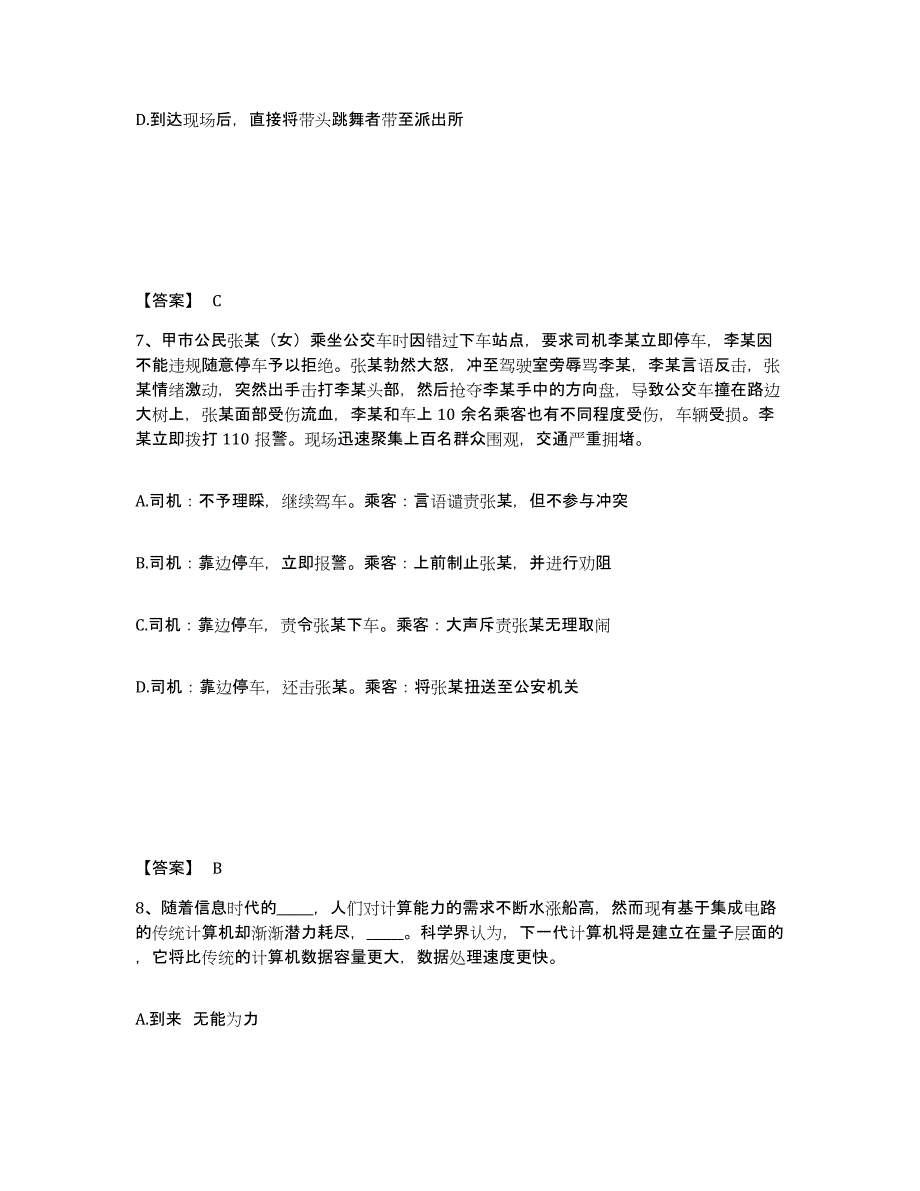 D.到达现场后，直接将带头跳舞者带至派出所

【答案】 C

7、甲市公民张某（女）乘坐公交车时因错过下车站点，要求司机李某立即停车，李某因不能违规随意停车予以拒绝。张某勃然大怒，冲至驾驶室旁辱骂李某，李某言语反击，张某情绪激动，突然出手击打李某头部，然后抢夺李某手中的方向盘，导致公交车撞在路边大树上，张某面部受伤流血，李某和车上 10 余名乘客也有不同程度受伤，车辆受损。李某立即拨打 110 报警。现场迅速聚集上百名群众围观，交通严重拥堵。

A.司机：不予理睬，继续驾车。乘客：言语谴责张某，但不参与冲突

B.司机：靠边停车，立即报警。乘客：上前制止张某，并进行劝阻

C.司机：靠边停车，责令张某下车。乘客：大声斥责张某无理取闹

D.司机：靠边停车，还击张某。乘客：将张某扭送至公安机关

【答案】 B

8、随着信息时代的_____，人们对计算能力的需求不断水涨船高，然而现有基于集成电路的传统计算机却渐渐潜力耗尽，_____。科学界认为，下一代计算机将是建立在量子层面的，它将比传统的计算机数据容量更大，数据处理速度更快。

A.到来 无能为力